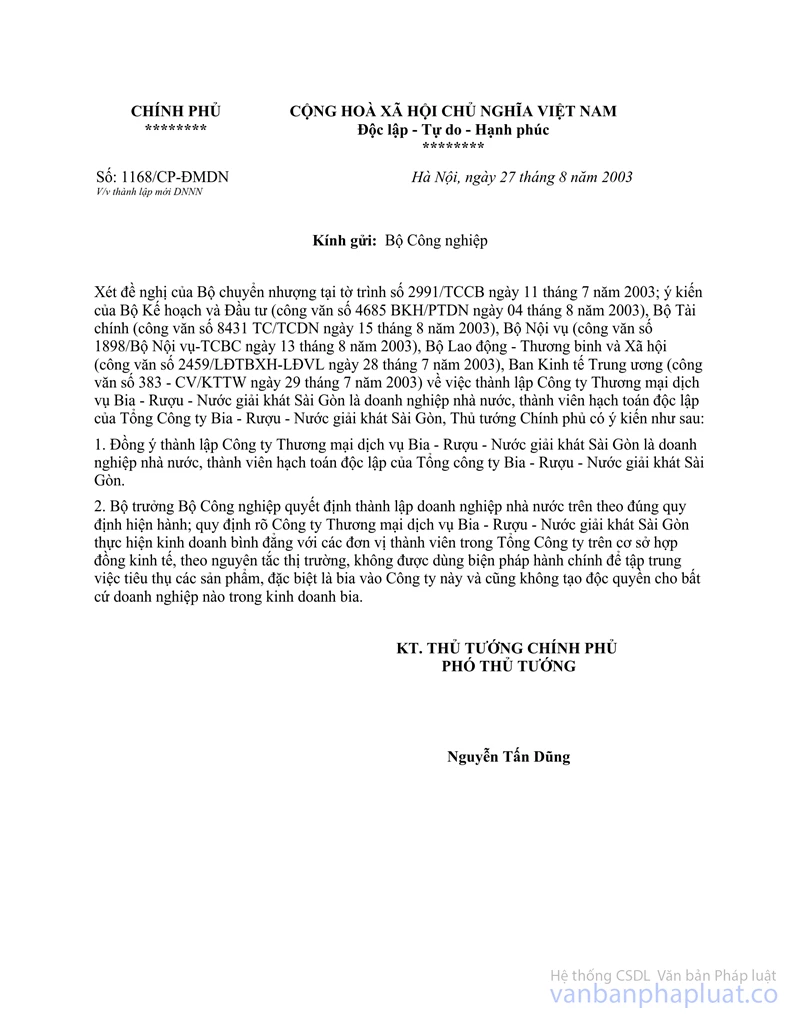 CHÍNH PHỦ
********

CỘNG HOÀ XÃ HỘI CHỦ NGHĨA VIỆT NAM
Độc lập - Tự do - Hạnh phúc
********

Số: 1168/CP-ĐMDN
V/v thành lập mới DNNN

Hà Nội, ngày 27 tháng 8 năm 2003

Kính gửi: Bộ Công nghiệp

Xét đề nghị của Bộ chuyển nhượng tại tờ trình số 2991/TCCB ngày 11 tháng 7 năm 2003; ý kiến của Bộ Kế hoạch và Đầu tư (công văn số 4685 BKH/PTDN ngày 04 tháng 8 năm 2003), Bộ Tài chính (công văn số 8431 TC/TCDN ngày 15 tháng 8 năm 2003), Bộ Nội vụ (công văn số 1898/Bộ Nội vụ-TCBC ngày 13 tháng 8 năm 2003), Bộ Lao động - Thương binh và Xã hội (công văn số 2459/LĐTBXH-LĐVL ngày 28 tháng 7 năm 2003), Ban Kinh tế Trung ương (công văn số 383 - CV/KTTW ngày 29 tháng 7 năm 2003) về việc thành lập Công ty Thương mại dịch vụ Bia - Rượu - Nước giải khát Sài Gòn là doanh nghiệp nhà nước, thành viên hạch toán độc lập của Tổng Công ty Bia - Rượu - Nước giải khát Sài Gòn, Thủ tướng Chính phủ có ý kiến như sau:

1. Đồng ý thành lập Công ty Thương mại dịch vụ Bia - Rượu - Nước giải khát Sài Gòn là doanh nghiệp nhà nước, thành viên hạch toán độc lập của Tổng công ty Bia - Rượu - Nước giải khát Sài Gòn.

2. Bộ trưởng Bộ Công nghiệp quyết định thành lập doanh nghiệp nhà nước trên theo đúng quy định hiện hành; quy định rõ Công ty Thương mại dịch vụ Bia - Rượu - Nước giải khát Sài Gòn thực hiện kinh doanh bình đẳng với các đơn vị thành viên trong Tổng Công ty trên cơ sở hợp đồng kinh tế, theo nguyên tắc thị trường, không được dùng biện pháp hành chính để tập trung việc tiêu thụ các sản phẩm, đặc biệt là bia vào Công ty này và cũng không tạo độc quyền cho bất cứ doanh nghiệp nào trong kinh doanh bia.

KT. THỦ TƯỚNG CHÍNH PHỦ
PHÓ THỦ TƯỚNG

Nguyễn Tấn Dũng

Hệ thống CSDL Văn bản Pháp luật
vanbanphapluat.co